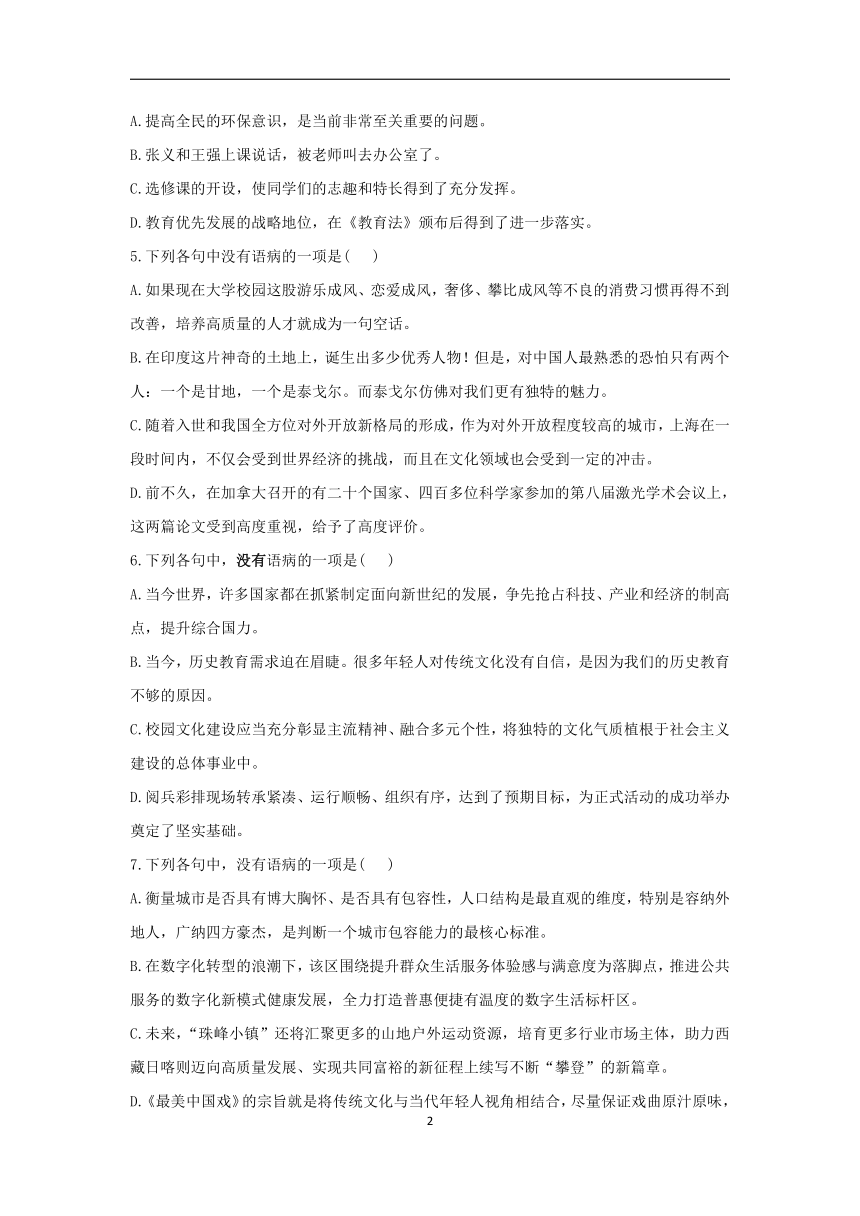 A.提高全民的环保意识，是当前非常至关重要的问题。

B.张义和王强上课说话，被老师叫去办公室了。

C.选修课的开设，使同学们的志趣和特长得到了充分发挥。

D.教育优先发展的战略地位，在《教育法》颁布后得到了进一步落实。

5.下列各句中没有语病的一项是(　　)

A.如果现在大学校园这股游乐成风、恋爱成风，奢侈、攀比成风等不良的消费习惯再得不到改善，培养高质量的人才就成为一句空话。

B.在印度这片神奇的土地上，诞生出多少优秀人物！但是，对中国人最熟悉的恐怕只有两个人：一个是甘地，一个是泰戈尔。而泰戈尔仿佛对我们更有独特的魅力。

C.随着入世和我国全方位对外开放新格局的形成，作为对外开放程度较高的城市，上海在一段时间内，不仅会受到世界经济的挑战，而且在文化领域也会受到一定的冲击。

D.前不久，在加拿大召开的有二十个国家、四百多位科学家参加的第八届激光学术会议上，这两篇论文受到高度重视，给予了高度评价。

6.下列各句中，没有语病的一项是(　　)

A.当今世界，许多国家都在抓紧制定面向新世纪的发展，争先抢占科技、产业和经济的制高点，提升综合国力。

B.当今，历史教育需求迫在眉睫。很多年轻人对传统文化没有自信，是因为我们的历史教育不够的原因。

C.校园文化建设应当充分彰显主流精神、融合多元个性，将独特的文化气质植根于社会主义建设的总体事业中。

D.阅兵彩排现场转承紧凑、运行顺畅、组织有序，达到了预期目标，为正式活动的成功举办奠定了坚实基础。

7.下列各句中，没有语病的一项是(　　)

A.衡量城市是否具有博大胸怀、是否具有包容性，人口结构是最直观的维度，特别是容纳外地人，广纳四方豪杰，是判断一个城市包容能力的最核心标准。

B.在数字化转型的浪潮下，该区围绕提升群众生活服务体验感与满意度为落脚点，推进公共服务的数字化新模式健康发展，全力打造普惠便捷有温度的数字生活标杆区。

C.未来，“珠峰小镇”还将汇聚更多的山地户外运动资源，培育更多行业市场主体，助力西藏日喀则迈向高质量发展、实现共同富裕的新征程上续写不断“攀登”的新篇章。

D.《最美中国戏》的宗旨就是将传统文化与当代年轻人视角相结合，尽量保证戏曲原汁原味，

2